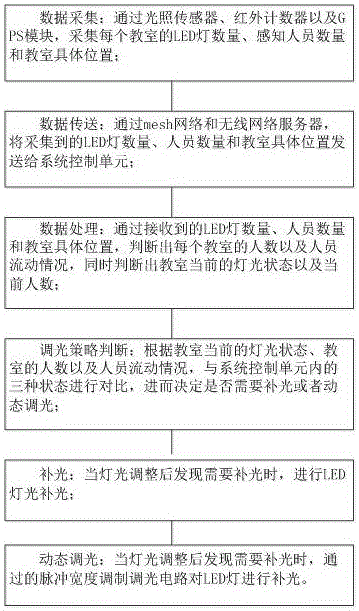 数据采集：通过光照传感器、红外计数器以及GPS模块，采集每个教室的LED灯数量、感知人员数量和教室具体位置；

数据传送：通过mesh网络和无线网络服务器，将采集到的LED灯数量、人员数量和教室具体位置发送给系统控制单元；

数据处理：通过接收到的LED灯数量、人员数量和教室具体位置，判断出每个教室的人数以及人员流动情况，同时判断出教室当前的灯光状态以及当前人数；

调光策略判断：根据教室当前的灯光状态、教室的人数以及人员流动情况，与系统控制单元内的三种状态进行对比，进而决定是否需要补光或者动态调光；

补光：当灯光调整后发现需要补光时，进行LED灯光补光；

动态调光：当灯光调整后发现需要补光时，通过的脉冲宽度调制调光电路对LED灯进行补光。